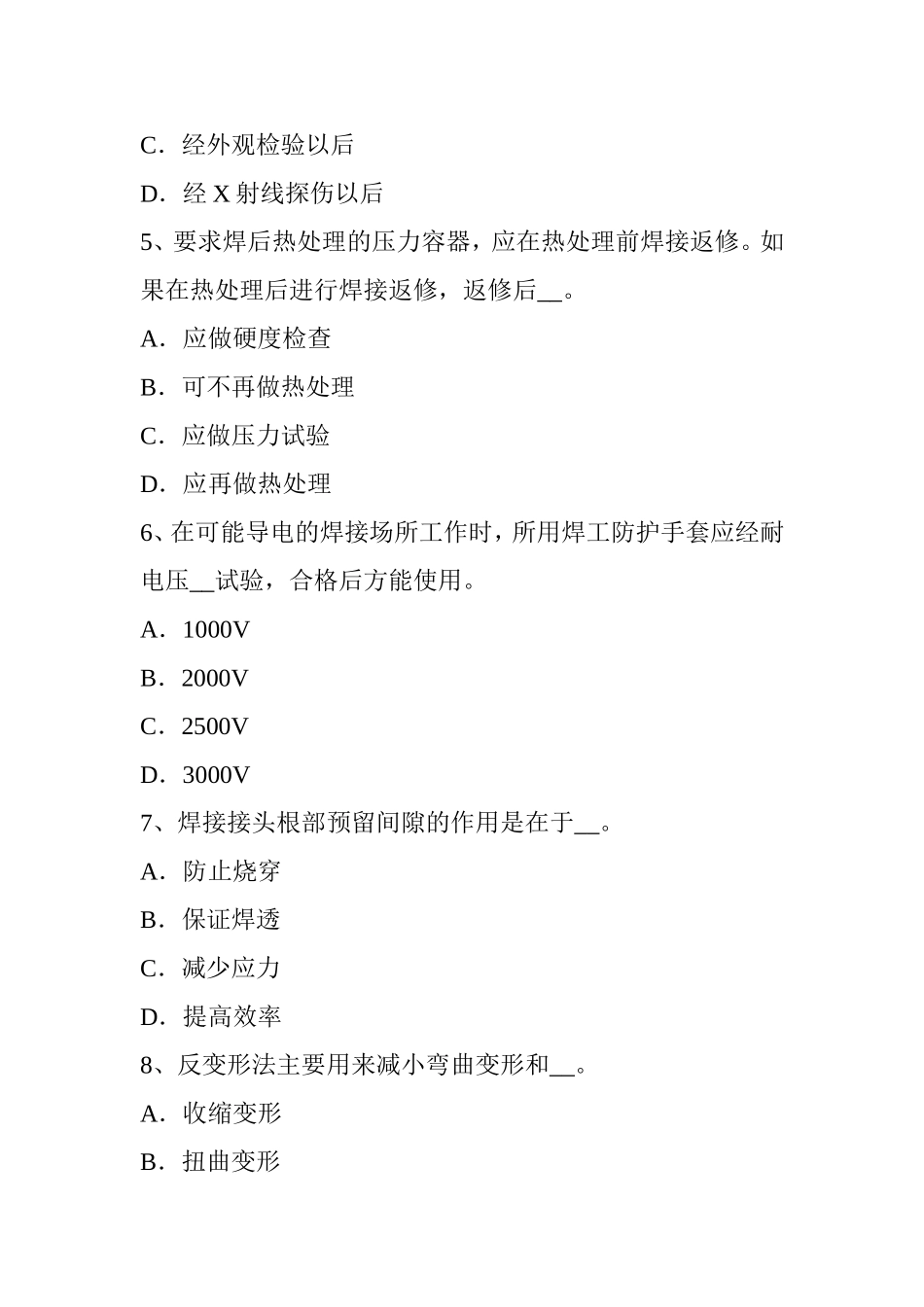 C．经外观检验以后

D．经 X 射线探伤以后

5、要求焊后热处理的压力容器，应在热处理前焊接返修。如果在热处理后进行焊接返修，返修后__。

A．应做硬度检查

B．可不再做热处理

C．应做压力试验

D．应再做热处理

6、在可能导电的焊接场所工作时，所用焊工防护手套应经耐电压__试验，合格后方能使用。

A．1000V

B．2000V

C．2500V

D．3000V

7、焊接接头根部预留间隙的作用是在于__。

A．防止烧穿

B．保证焊透

C．减少应力

D．提高效率

8、反变形法主要用来减小弯曲变形和__。

A．收缩变形

B．扭曲变形